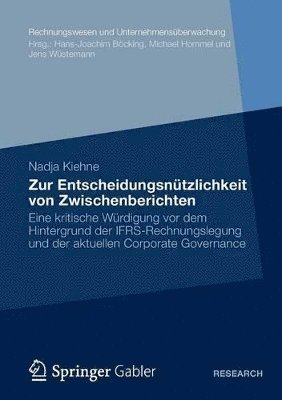 Rechnungswesen und Unternehmensüberwachung
Hrsg.: Hans-Joachim Böcking, Michael Hommel und Jens Wüstemann

Nadja Kiehne

Zur Entscheidungsnützlichkeit von Zwischenberichten

Eine kritische Würdigung vor dem Hintergrund der IFRS-Rechnungslegung und der aktuellen Corporate Governance

Springer Gabler

RESEARCH